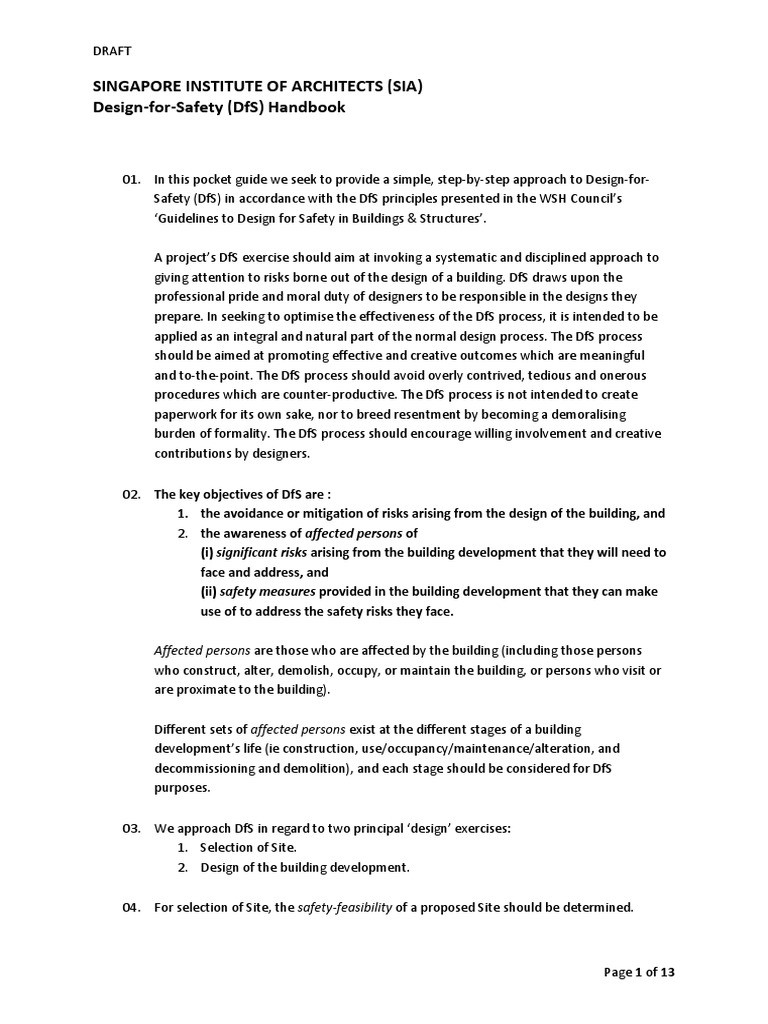 DRAFT

SINGAPORE INSTITUTE OF ARCHITECTS (SIA)
Design-for-Safety (DfS) Handbook

01. In this pocket guide we seek to provide a simple, step-by-step approach to Design-for-Safety (DfS) in accordance with the DfS principles presented in the WSH Council's 'Guidelines to Design for Safety in Buildings & Structures'.

A project's DfS exercise should aim at invoking a systematic and disciplined approach to giving attention to risks borne out of the design of a building. DfS draws upon the professional pride and moral duty of designers to be responsible in the designs they prepare. In seeking to optimise the effectiveness of the DfS process, it is intended to be applied as an integral and natural part of the normal design process. The DfS process should be aimed at promoting effective and creative outcomes which are meaningful and to-the-point. The DfS process should avoid overly contrived, tedious and onerous procedures which are counter-productive. The DfS process is not intended to create paperwork for its own sake, nor to breed resentment by becoming a demoralising burden of formality. The DfS process should encourage willing involvement and creative contributions by designers.

02. The key objectives of DfS are :
1. the avoidance or mitigation of risks arising from the design of the building, and
2. the awareness of affected persons of
(i) significant risks arising from the building development that they will need to face and address, and
(ii) safety measures provided in the building development that they can make use of to address the safety risks they face.

Affected persons are those who are affected by the building (including those persons who construct, alter, demolish, occupy, or maintain the building, or persons who visit or are proximate to the building).

Different sets of affected persons exist at the different stages of a building development's life (ie construction, use/occupancy/maintenance/alteration, and decommissioning and demolition), and each stage should be considered for DfS purposes.

03. We approach DfS in regard to two principal 'design' exercises:
1. Selection of Site.
2. Design of the building development.

04. For selection of Site, the safety-feasibility of a proposed Site should be determined.

Page 1 of 13